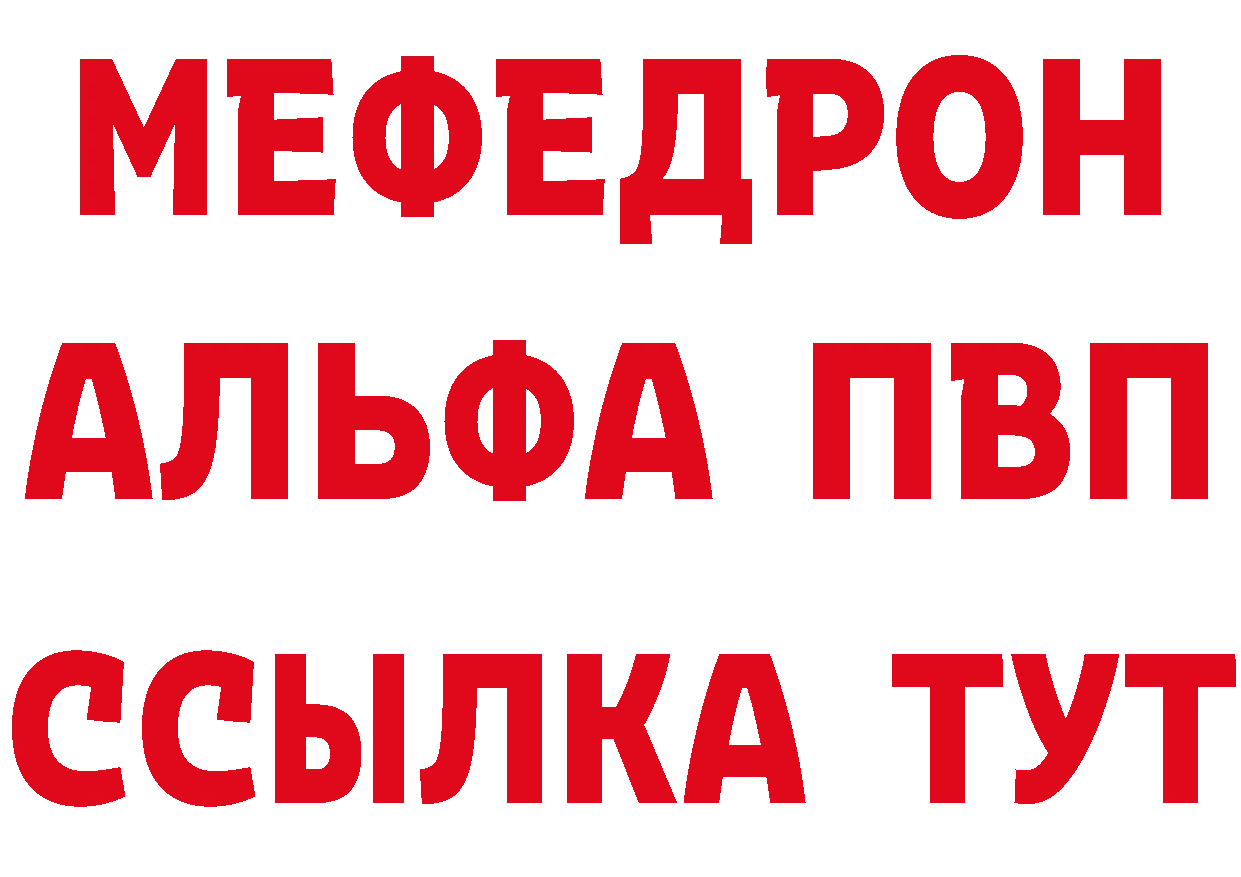 МЕФЕДРОН
АЛЬФА ПВП
ССЫЛКА ТУТ